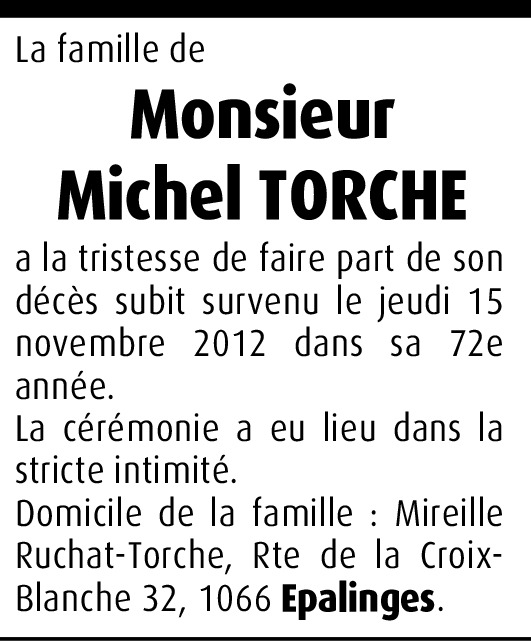 La famille de

Monsieur
Michel TORCHE

a la tristesse de faire part de son décès subit survenu le jeudi 15 novembre 2012 dans sa 72e année.
La cérémonie a eu lieu dans la stricte intimité.
Domicile de la famille : Mireille Ruchat-Torche, Rte de la Croix-Blanche 32, 1066 Epalinges.